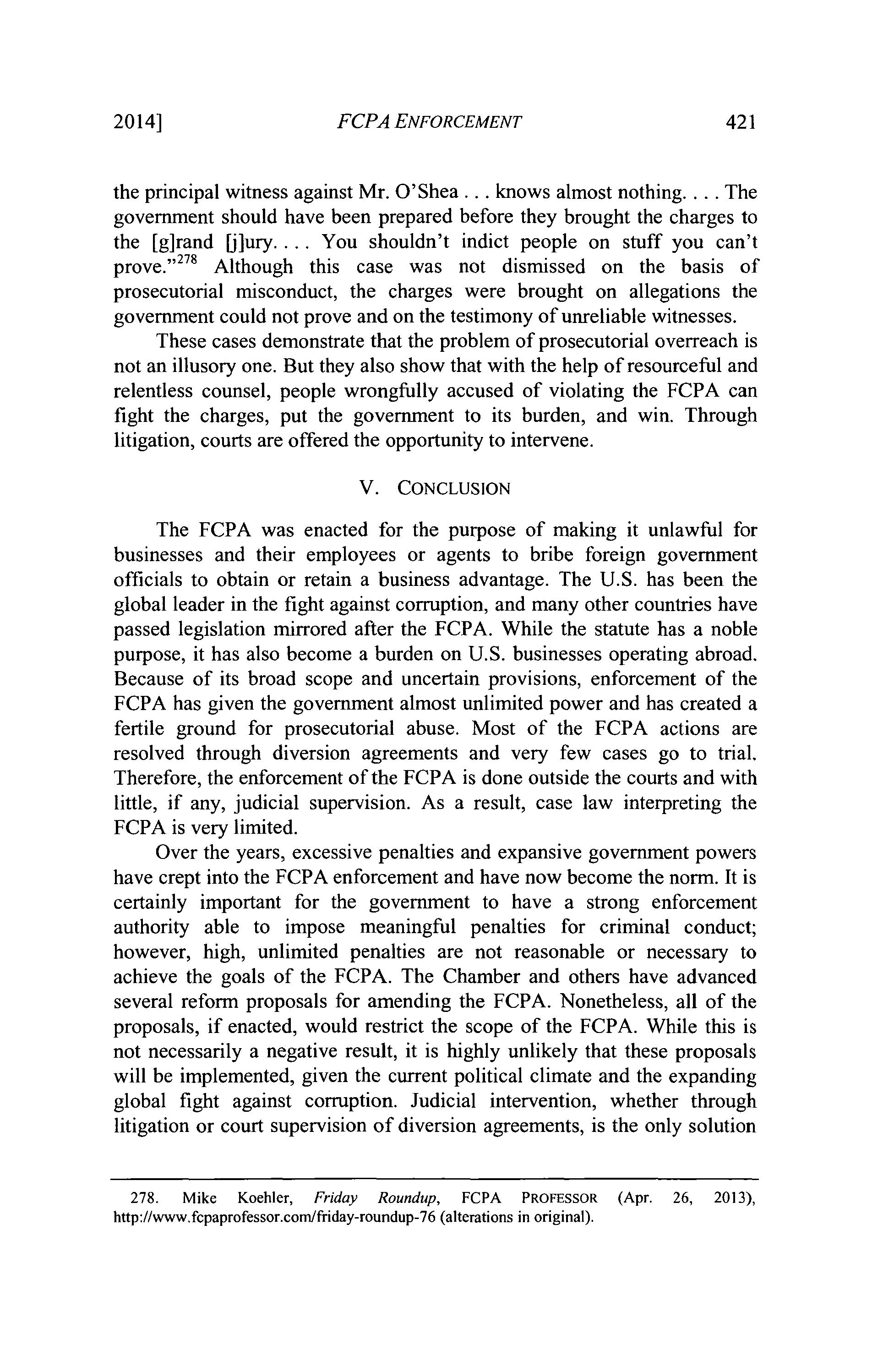 2014] FCPA ENFORCEMENT 421

the principal witness against Mr. O'Shea . . . knows almost nothing. . . . The government should have been prepared before they brought the charges to the [g]rand [j]ury. . . . You shouldn't indict people on stuff you can't prove."$^{278}$ Although this case was not dismissed on the basis of prosecutorial misconduct, the charges were brought on allegations the government could not prove and on the testimony of unreliable witnesses.

These cases demonstrate that the problem of prosecutorial overreach is not an illusory one. But they also show that with the help of resourceful and relentless counsel, people wrongfully accused of violating the FCPA can fight the charges, put the government to its burden, and win. Through litigation, courts are offered the opportunity to intervene.

V. CONCLUSION

The FCPA was enacted for the purpose of making it unlawful for businesses and their employees or agents to bribe foreign government officials to obtain or retain a business advantage. The U.S. has been the global leader in the fight against corruption, and many other countries have passed legislation mirrored after the FCPA. While the statute has a noble purpose, it has also become a burden on U.S. businesses operating abroad. Because of its broad scope and uncertain provisions, enforcement of the FCPA has given the government almost unlimited power and has created a fertile ground for prosecutorial abuse. Most of the FCPA actions are resolved through diversion agreements and very few cases go to trial. Therefore, the enforcement of the FCPA is done outside the courts and with little, if any, judicial supervision. As a result, case law interpreting the FCPA is very limited.

Over the years, excessive penalties and expansive government powers have crept into the FCPA enforcement and have now become the norm. It is certainly important for the government to have a strong enforcement authority able to impose meaningful penalties for criminal conduct; however, high, unlimited penalties are not reasonable or necessary to achieve the goals of the FCPA. The Chamber and others have advanced several reform proposals for amending the FCPA. Nonetheless, all of the proposals, if enacted, would restrict the scope of the FCPA. While this is not necessarily a negative result, it is highly unlikely that these proposals will be implemented, given the current political climate and the expanding global fight against corruption. Judicial intervention, whether through litigation or court supervision of diversion agreements, is the only solution

278. Mike Koehler, Friday Roundup, FCPA PROFESSOR (Apr. 26, 2013), http://www.fcpaprofessor.com/friday-roundup-76 (alterations in original).